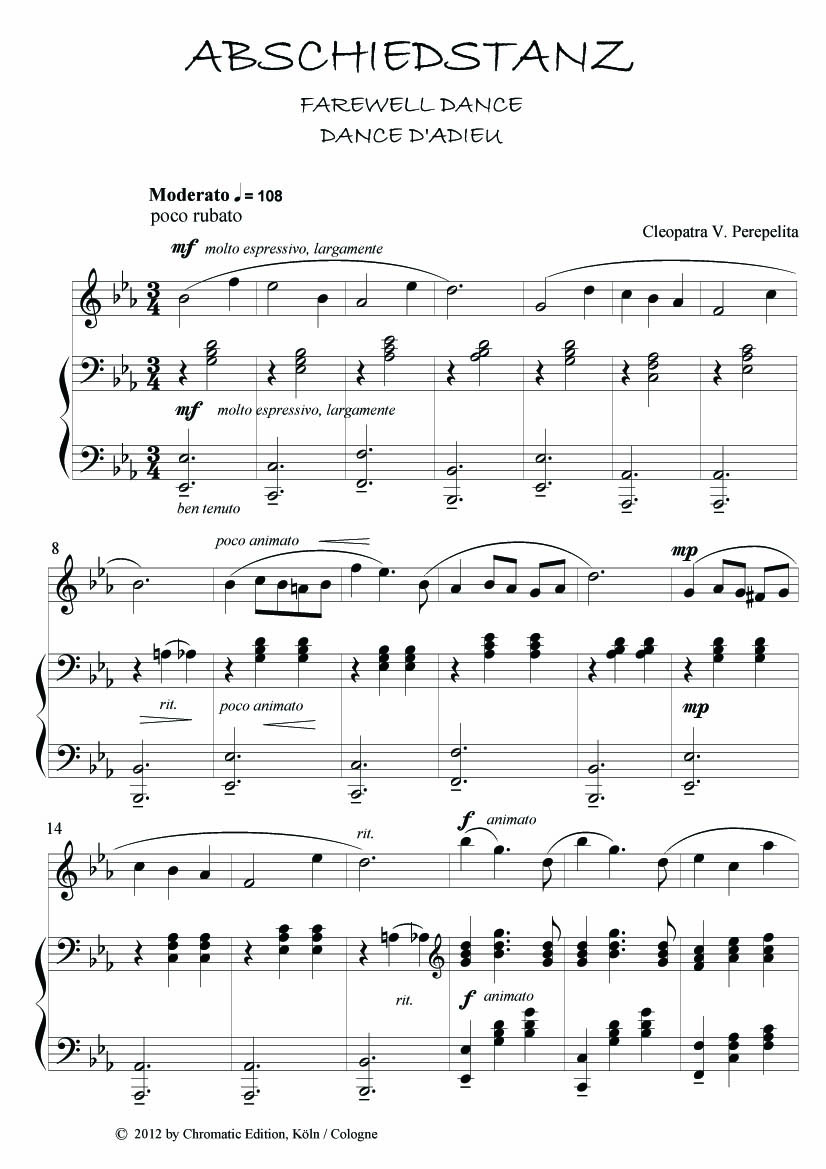 ABSCHIEDSTANZ

FAREWELL DANCE

DANCE D'ADIEU

Moderato ♩= 108
poco rubato

Cleopatra V. Perepelita

mf molto espressivo, largamente

mf molto espressivo, largamente

ben tenuto

8

poco animato

mp

rit.

poco animato

mp

14

rit.

f animato

rit.

f animato

© 2012 by Chromatic Edition, Köln / Cologne